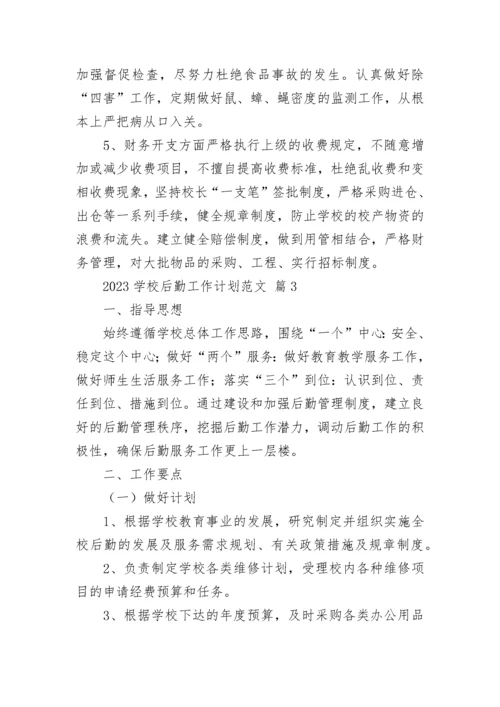 加强督促检查，尽努力杜绝食品事故的发生。认真做好除“四害”工作，定期做好鼠、蟑、蝇密度的监测工作，从根本上严把病从口入关。

5、财务开支方面严格执行上级的收费规定，不随意增加或减少收费项目，不擅自提高收费标准，杜绝乱收费和变相收费现象，坚持校长“一支笔”签批制度，严格采购进仓、出仓等一系列手续，健全规章制度，防止学校的校产物资的浪费和流失。建立健全赔偿制度，做到用管相结合，严格财务管理，对大批物品的采购、工程、实行招标制度。

2023 学校后勤工作计划范文 篇 3

一、指导思想

始终遵循学校总体工作思路，围绕“一个”中心: 安全、稳定这个中心；做好“两个”服务：做好教育教学服务工作，做好师生生活服务工作；落实“三个”到位：认识到位、责任到位、措施到位。通过建设和加强后勤管理制度，建立良好的后勤管理秩序，挖掘后勤工作潜力，调动后勤工作的积极性，确保后勤服务工作更上一层楼。

二、工作要点

（一）做好计划

1、根据学校教育事业的发展，研究制定并组织实施全校后勤的发展及服务需求规划、有关政策措施及规章制度。

2、负责制定学校各类维修计划，受理校内各种维修项目的申请经费预算和任务。

3、根据学校下达的年度预算，及时采购各类办公用品